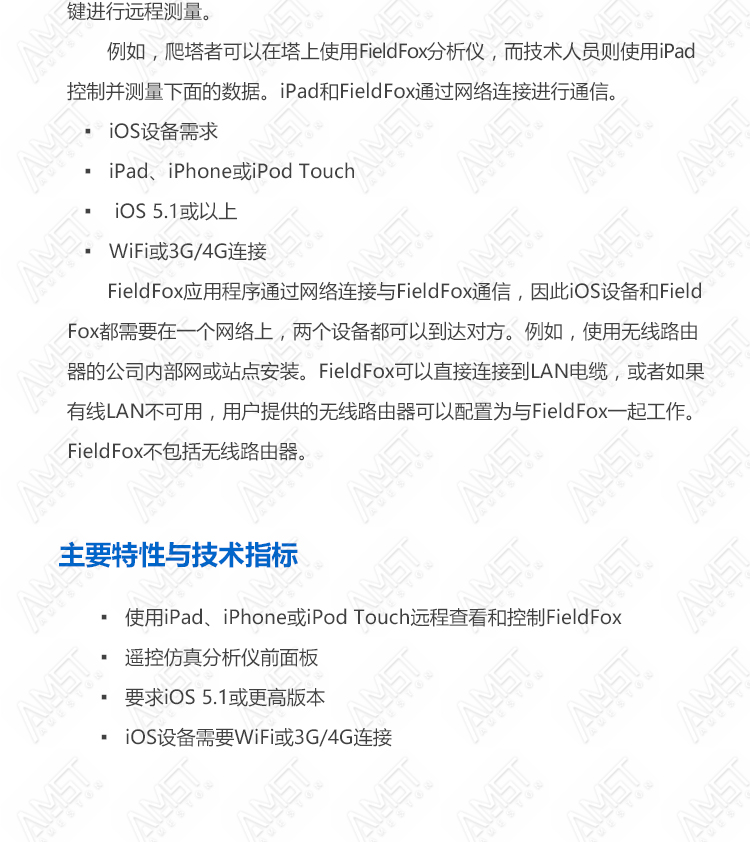 键进行远程测量。

例如，爬塔者可以在塔上使用FieldFox分析仪，而技术人员则使用iPad控制并测量下面的数据。iPad和FieldFox通过网络连接进行通信。

▪ iOS设备需求
▪ iPad、iPhone或iPod Touch
▪ iOS 5.1或以上
▪ WiFi或3G/4G连接

FieldFox应用程序通过网络连接与FieldFox通信，因此iOS设备和FieldFox都需要在一个网络上，两个设备都可以到达对方。例如，使用无线路由器的公司内部网或站点安装。FieldFox可以直接连接到LAN电缆，或者如果有线LAN不可用，用户提供的无线路由器可以配置为与FieldFox一起工作。FieldFox不包括无线路由器。

主要特性与技术指标

▪ 使用iPad、iPhone或iPod Touch远程查看和控制FieldFox
▪ 遥控仿真分析仪前面板
▪ 要求iOS 5.1或更高版本
▪ iOS设备需要WiFi或3G/4G连接